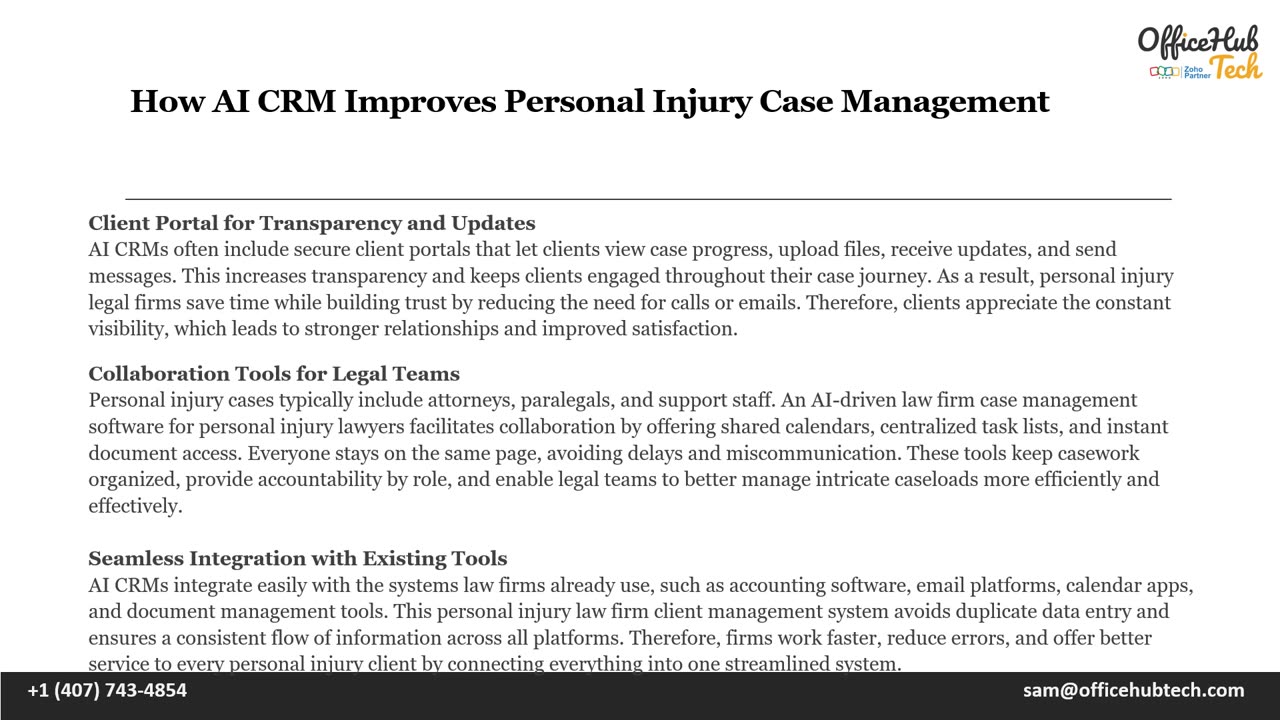 OfficeHub Tech
Zoho Partner

How AI CRM Improves Personal Injury Case Management

Client Portal for Transparency and Updates
AI CRMs often include secure client portals that let clients view case progress, upload files, receive updates, and send messages. This increases transparency and keeps clients engaged throughout their case journey. As a result, personal injury legal firms save time while building trust by reducing the need for calls or emails. Therefore, clients appreciate the constant visibility, which leads to stronger relationships and improved satisfaction.

Collaboration Tools for Legal Teams
Personal injury cases typically include attorneys, paralegals, and support staff. An AI-driven law firm case management software for personal injury lawyers facilitates collaboration by offering shared calendars, centralized task lists, and instant document access. Everyone stays on the same page, avoiding delays and miscommunication. These tools keep casework organized, provide accountability by role, and enable legal teams to better manage intricate caseloads more efficiently and effectively.

Seamless Integration with Existing Tools
AI CRMs integrate easily with the systems law firms already use, such as accounting software, email platforms, calendar apps, and document management tools. This personal injury law firm client management system avoids duplicate data entry and ensures a consistent flow of information across all platforms. Therefore, firms work faster, reduce errors, and offer better service to every personal injury client by connecting everything into one streamlined system.

+1 (407) 743-4854
sam@officehubtech.com